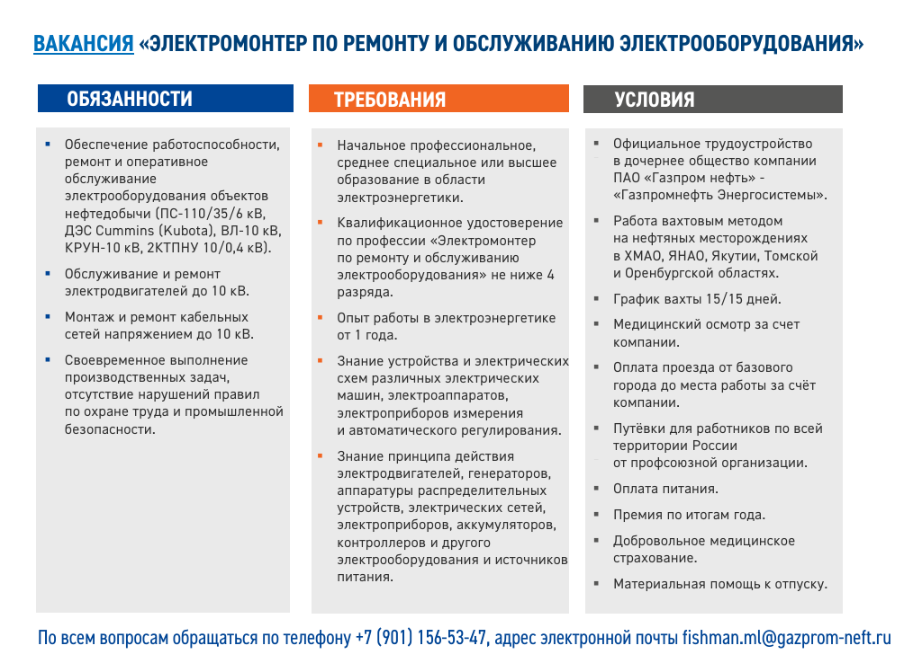 ВАКАНСИЯ «ЭЛЕКТРОМОНТЕР ПО РЕМОНТУ И ОБСЛУЖИВАНИЮ ЭЛЕКТРООБОРУДОВАНИЯ»

ОБЯЗАННОСТИ

- Обеспечение работоспособности, ремонт и оперативное обслуживание электрооборудования объектов нефтедобычи (ПС-110/35/6 кВ, ДЭС Cummins (Kubota), ВЛ-10 кВ, КРУН-10 кВ, 2КТПНУ 10/0,4 кВ).
- Обслуживание и ремонт электродвигателей до 10 кВ.
- Монтаж и ремонт кабельных сетей напряжением до 10 кВ.
- Своевременное выполнение производственных задач, отсутствие нарушений правил по охране труда и промышленной безопасности.

ТРЕБОВАНИЯ

- Начальное профессиональное, среднее специальное или высшее образование в области электроэнергетики.
- Квалификационное удостоверение по профессии «Электромонтер по ремонту и обслуживанию электрооборудования» не ниже 4 разряда.
- Опыт работы в электроэнергетике от 1 года.
- Знание устройства и электрических схем различных электрических машин, электроаппаратов, электроприборов измерения и автоматического регулирования.
- Знание принципа действия электродвигателей, генераторов, аппаратуры распределительных устройств, электрических сетей, электроприборов, аккумуляторов, контроллеров и другого электрооборудования и источников питания.

УСЛОВИЯ

- Официальное трудоустройство в дочернее общество компании ПАО «Газпром нефть» - «Газпромнефть Энергосистемы».
- Работа вахтовым методом на нефтяных месторождениях в ХМАО, ЯНАО, Якутии, Томской и Оренбургской областях.
- График вахты 15/15 дней.
- Медицинский осмотр за счет компании.
- Оплата проезда от базового города до места работы за счёт компании.
- Путёвки для работников по всей территории России от профсоюзной организации.
- Оплата питания.
- Премия по итогам года.
- Добровольное медицинское страхование.
- Материальная помощь к отпуску.

По всем вопросам обращаться по телефону +7 (901) 156-53-47, адрес электронной почты fishman.ml@gazprom-neft.ru